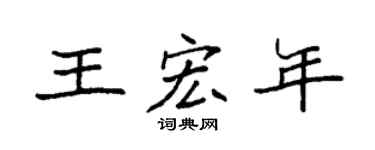 王宏年
词典网